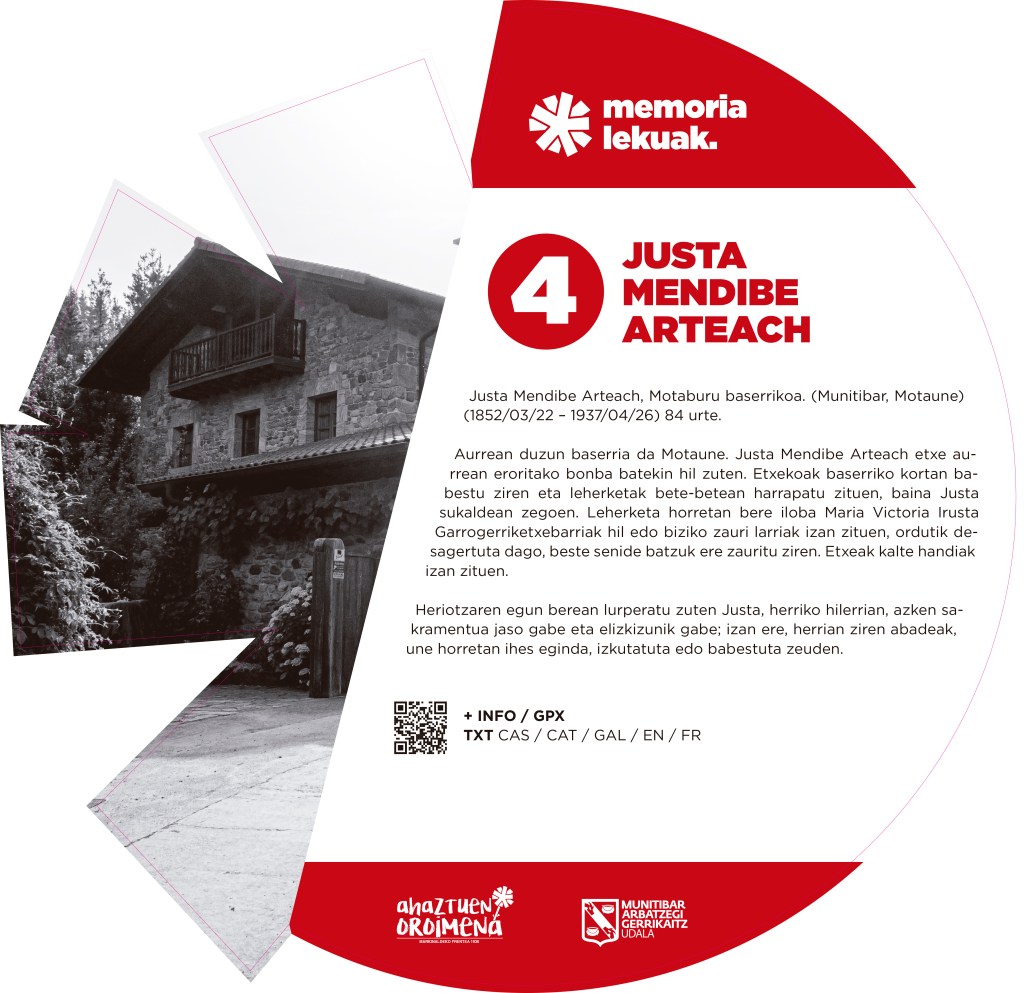 memoria lekuak.

4 JUSTA MENDIBE ARTEACH

Justa Mendibe Arteach, Motaburu baserrikoa. (Munitibar, Motaune) (1852/03/22 – 1937/04/26) 84 urte.

Aurrean duzun baserria da Motaune. Justa Mendibe Arteach etxe aurrean eroritako bonba batekin hil zuten. Etxekoak baserriko kortan babestu ziren eta leherketak bete-betean harrapatu zituen, baina Justa sukaldean zegoen. Leherketa horretan bere iloba Maria Victoria Irusta Garrogerriketxebarriak hil edo biziko zauri larriak izan zituen, ordutik desagertuta dago, beste senide batzuk ere zauritu ziren. Etxeak kalte handiak izan zituen.

Heriotzaren egun berean lurperatu zuten Justa, herriko hilerrian, azken sakramentua jaso gabe eta elizkizunik gabe; izan ere, herrian ziren abadeak, une horretan ihes eginda, izkutatuta edo babestuta zeuden.

+ INFO / GPX
TXT CAS / CAT / GAL / EN / FR

ahaztuen oroimena

MUNITIBAR ARBATZEGI GERRIKAITZ UDALA